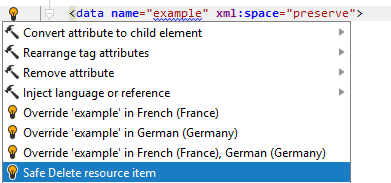 <data name="example" xml:space="preserve">

Convert attribute to child element

Rearrange tag attributes

Remove attribute

Inject language or reference

Override 'example' in French (France)

Override 'example' in German (Germany)

Override 'example' in French (France), German (Germany)

Safe Delete resource item